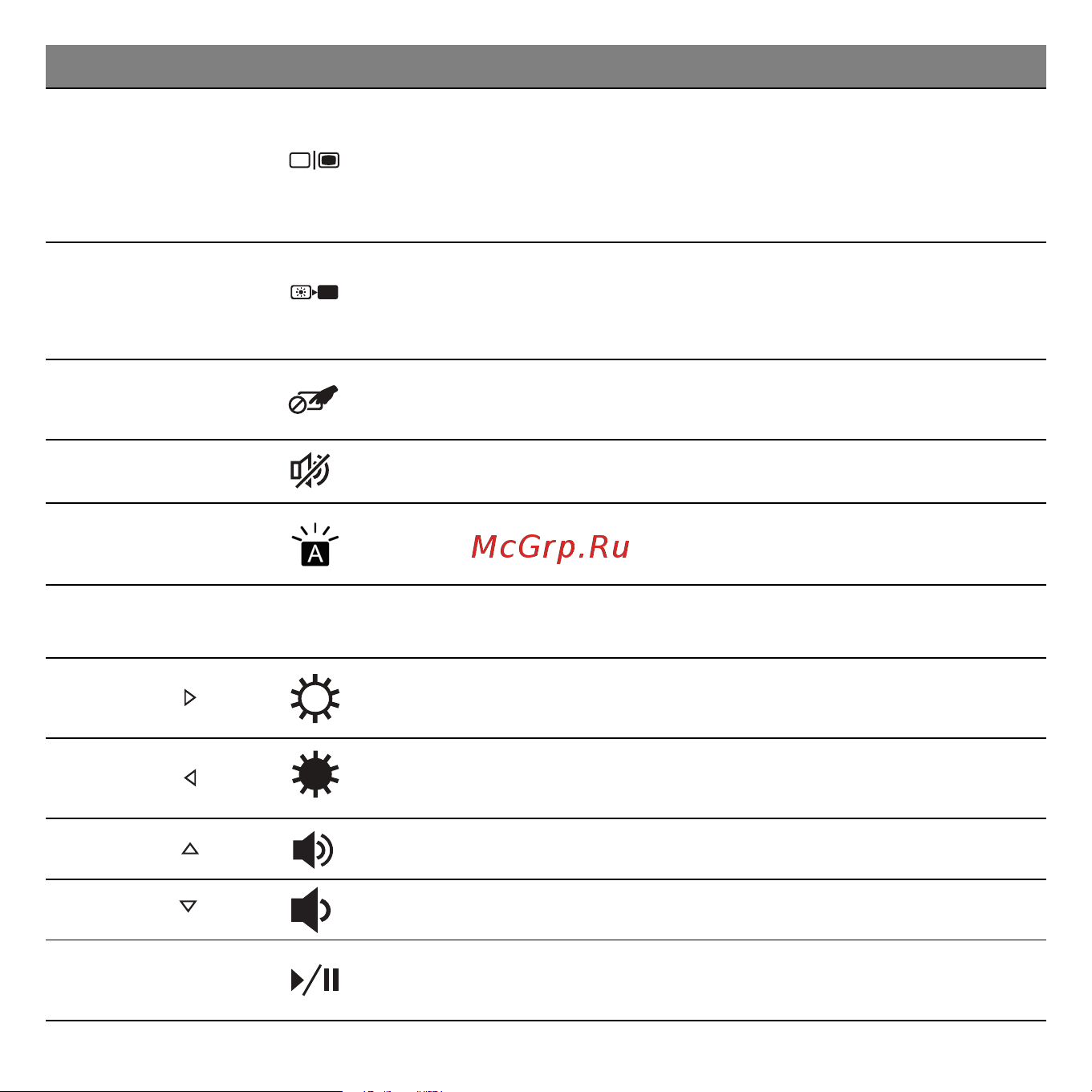 McGrp.Ru